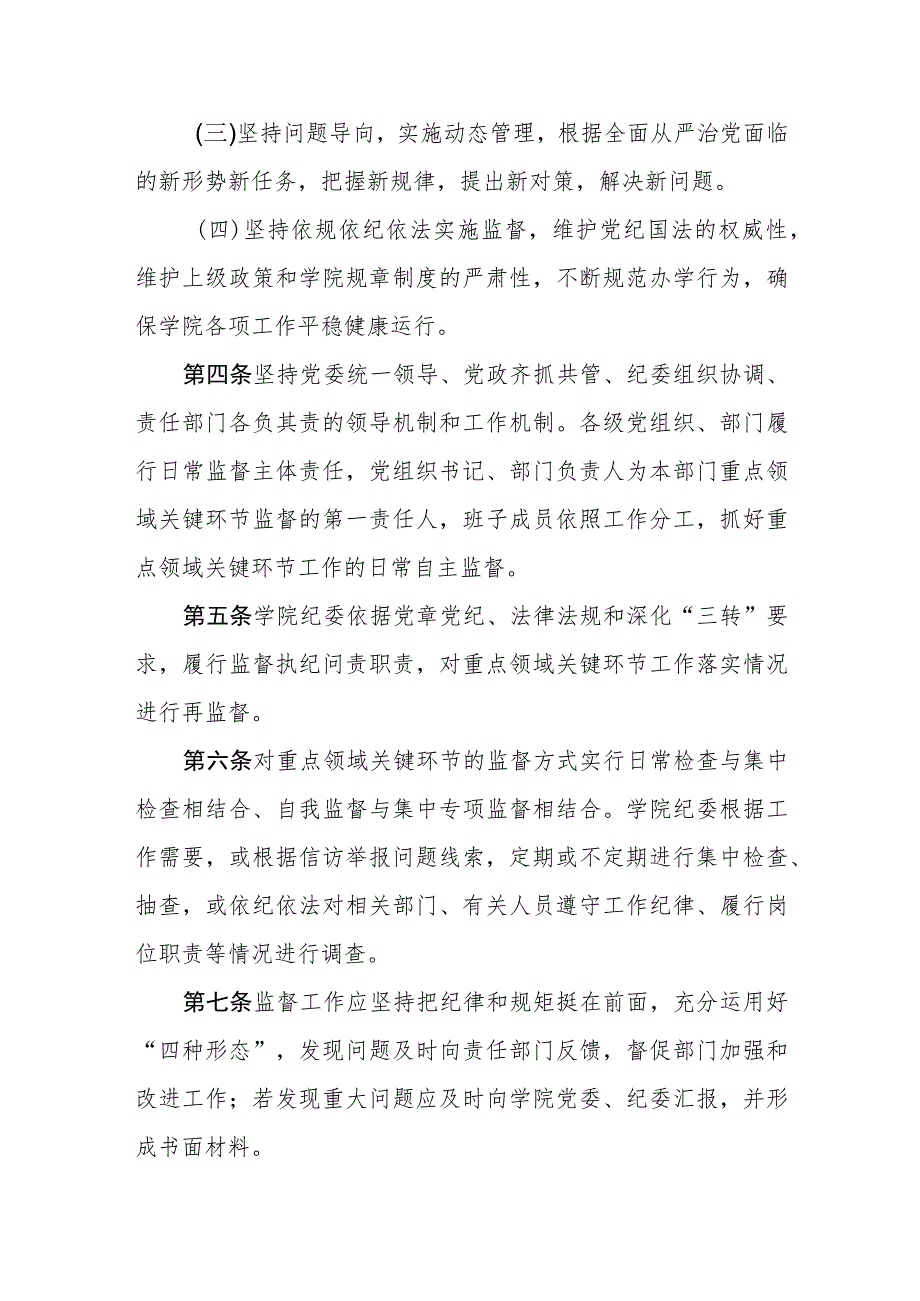 (三)坚持问题导向，实施动态管理，根据全面从严治党面临的新形势新任务，把握新规律，提出新对策，解决新问题。

(四)坚持依规依纪依法实施监督，维护党纪国法的权威性，维护上级政策和学院规章制度的严肃性，不断规范办学行为，确保学院各项工作平稳健康运行。

第四条坚持党委统一领导、党政齐抓共管、纪委组织协调、责任部门各负其责的领导机制和工作机制。各级党组织、部门履行日常监督主体责任，党组织书记、部门负责人为本部门重点领域关键环节监督的第一责任人，班子成员依照工作分工，抓好重点领域关键环节工作的日常自主监督。

第五条学院纪委依据党章党纪、法律法规和深化“三转”要求，履行监督执纪问责职责，对重点领域关键环节工作落实情况进行再监督。

第六条对重点领域关键环节的监督方式实行日常检查与集中检查相结合、自我监督与集中专项监督相结合。学院纪委根据工作需要，或根据信访举报问题线索，定期或不定期进行集中检查、抽查，或依纪依法对相关部门、有关人员遵守工作纪律、履行岗位职责等情况进行调查。

第七条监督工作应坚持把纪律和规矩挺在前面，充分运用好“四种形态”，发现问题及时向责任部门反馈，督促部门加强和改进工作；若发现重大问题应及时向学院党委、纪委汇报，并形成书面材料。